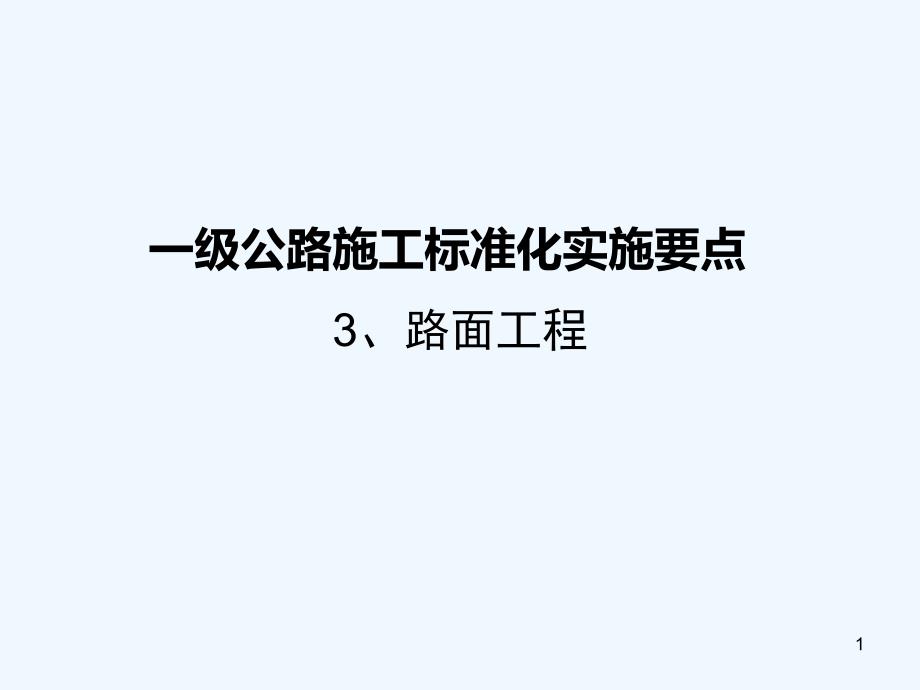 一级公路施工标准化实施要点

3、路面工程

1